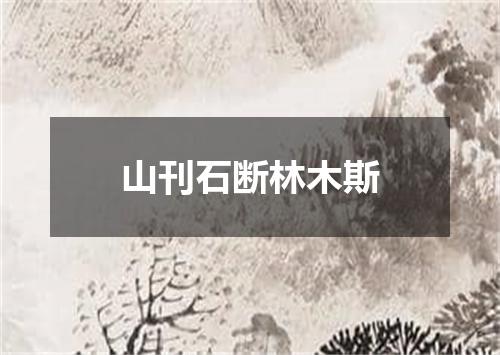 山刊石断林木斯